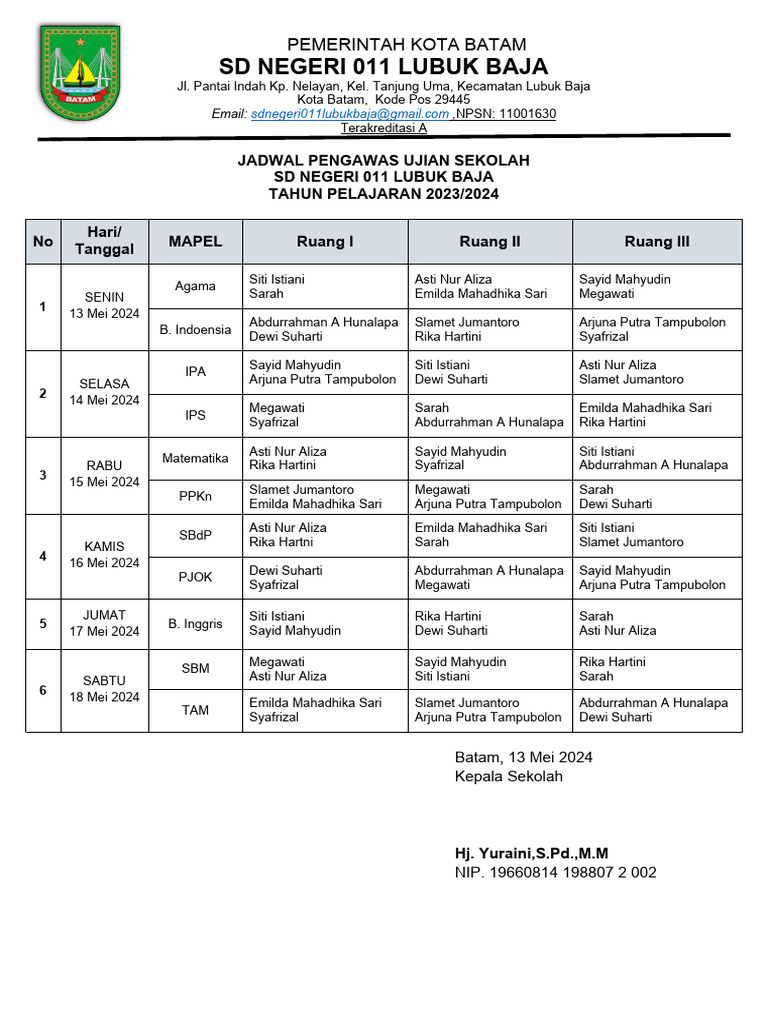 BATAM

PEMERINTAH KOTA BATAM
SD NEGERI 011 LUBUK BAJA
Jl. Pantai Indah Kp. Nelayan, Kel. Tanjung Uma, Kecamatan Lubuk Baja
Kota Batam, Kode Pos 29445
Email: sdnegeri011lubukbaja@gmail.com ,NPSN: 11001630
Terakreditasi A

JADWAL PENGAWAS UJIAN SEKOLAH
SD NEGERI 011 LUBUK BAJA
TAHUN PELAJARAN 2023/2024

| No | Hari/ Tanggal | MAPEL | Ruang I | Ruang II | Ruang III |
|---|---|---|---|---|---|
| 1 | SENIN 13 Mei 2024 | Agama | Siti Istiani Sarah | Asti Nur Aliza Emilda Mahadhika Sari | Sayid Mahyudin Megawati |
| | | B. Indoensia | Abdurrahman A Hunalapa Dewi Suharti | Slamet Jumantoro Rika Hartini | Arjuna Putra Tampubolon Syafrizal |
| 2 | SELASA 14 Mei 2024 | IPA | Sayid Mahyudin Arjuna Putra Tampubolon | Siti Istiani Dewi Suharti | Asti Nur Aliza Slamet Jumantoro |
| | | IPS | Megawati Syafrizal | Sarah Abdurrahman A Hunalapa | Emilda Mahadhika Sari Rika Hartini |
| 3 | RABU 15 Mei 2024 | Matematika | Asti Nur Aliza Rika Hartini | Sayid Mahyudin Syafrizal | Siti Istiani Abdurrahman A Hunalapa |
| | | PPKn | Slamet Jumantoro Emilda Mahadhika Sari | Megawati Arjuna Putra Tampubolon | Sarah Dewi Suharti |
| 4 | KAMIS 16 Mei 2024 | SBdP | Asti Nur Aliza Rika Hartni | Emilda Mahadhika Sari Sarah | Siti Istiani Slamet Jumantoro |
| | | PJOK | Dewi Suharti Syafrizal | Abdurrahman A Hunalapa Megawati | Sayid Mahyudin Arjuna Putra Tampubolon |
| 5 | JUMAT 17 Mei 2024 | B. Inggris | Siti Istiani Sayid Mahyudin | Rika Hartini Dewi Suharti | Sarah Asti Nur Aliza |
| 6 | SABTU 18 Mei 2024 | SBM | Megawati Asti Nur Aliza | Sayid Mahyudin Siti Istiani | Rika Hartini Sarah |
| | | TAM | Emilda Mahadhika Sari Syafrizal | Slamet Jumantoro Arjuna Putra Tampubolon | Abdurrahman A Hunalapa Dewi Suharti |

Batam, 13 Mei 2024
Kepala Sekolah

Hj. Yuraini,S.Pd.,M.M
NIP. 19660814 198807 2 002